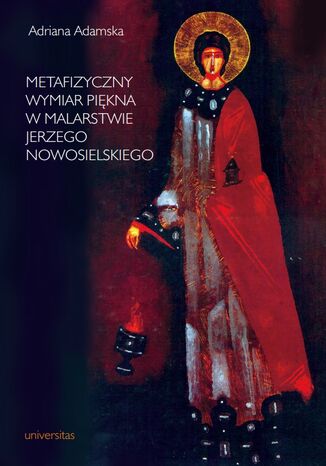 Adriana Adamska

METAFIZYCZNY WYMIAR PIĘKNA W MALARSTWIE JERZEGO NOWOSIELSKIEGO

universitas